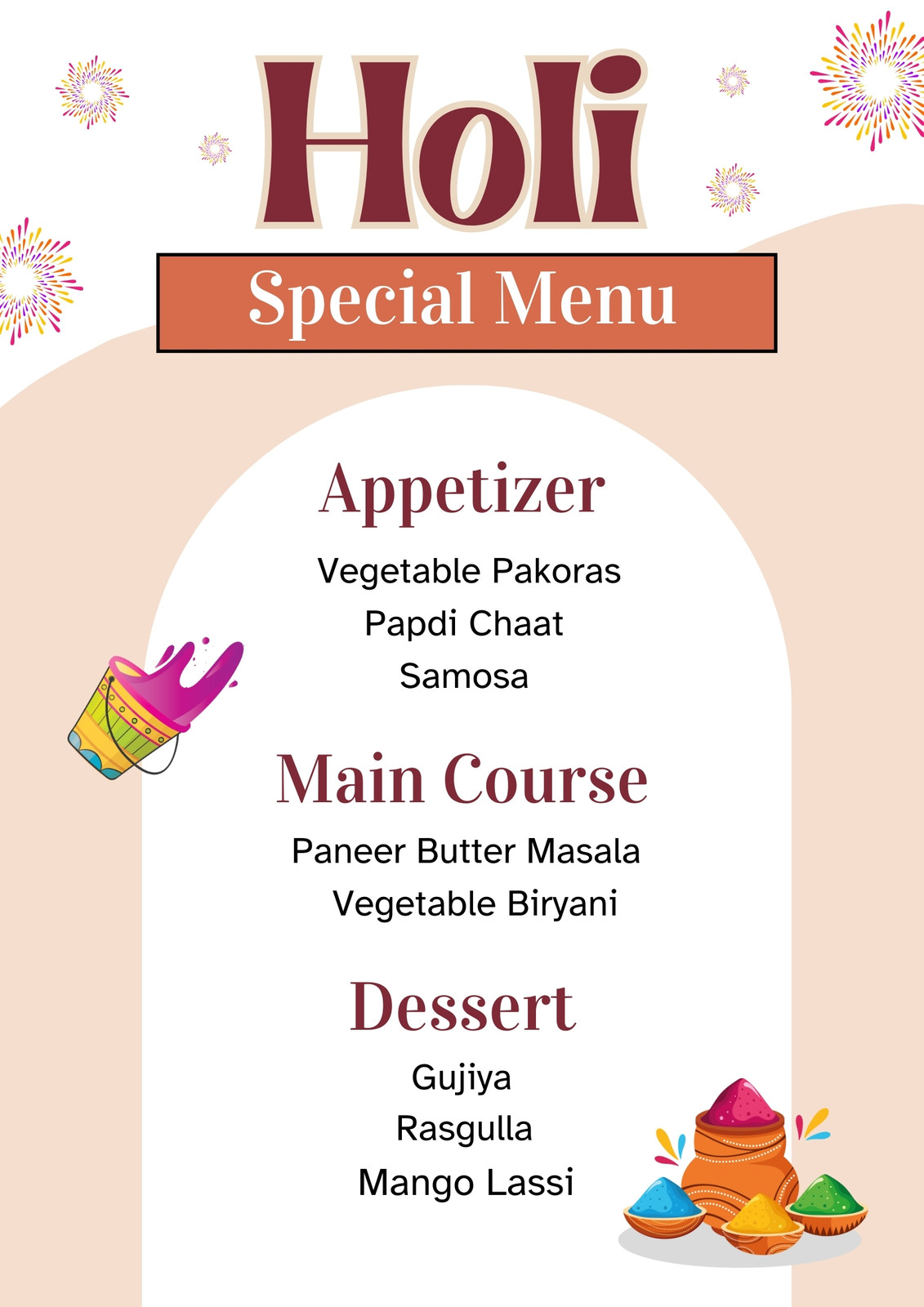 Holi

Special Menu

Appetizer

Vegetable Pakoras
Papdi Chaat
Samosa

Main Course

Paneer Butter Masala
Vegetable Biryani

Dessert

Gujiya
Rasgulla
Mango Lassi